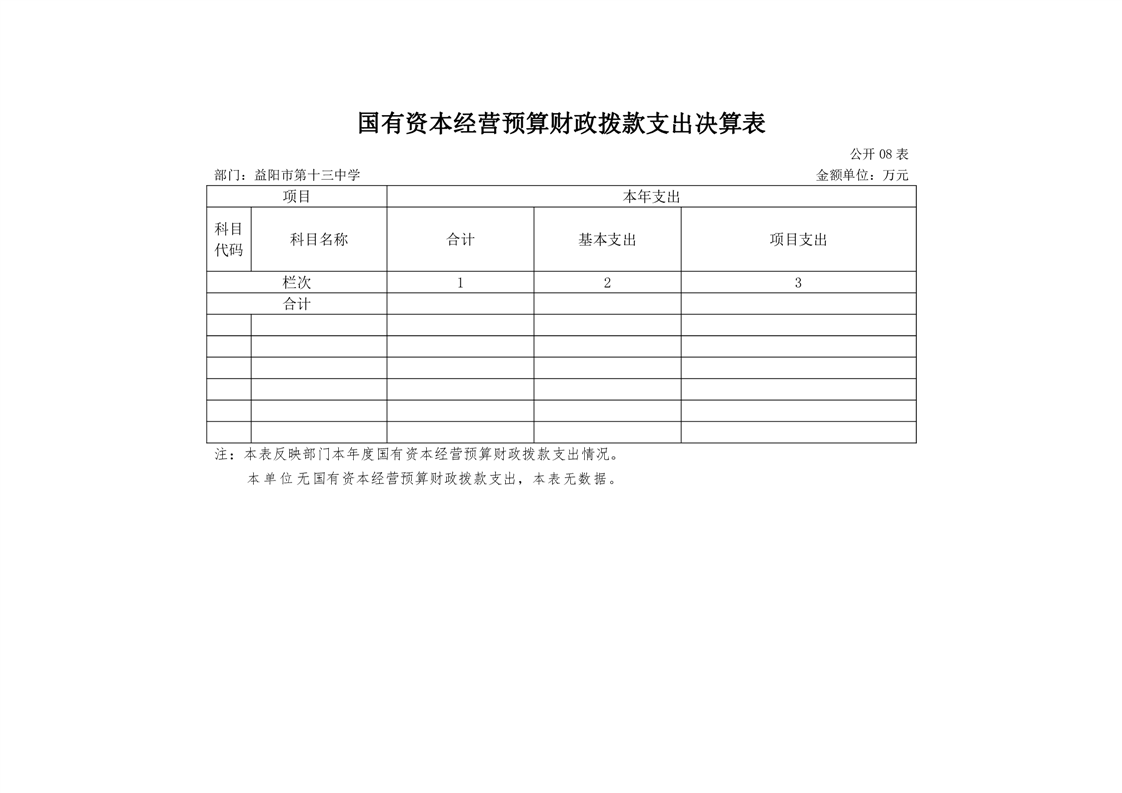 国有资本经营预算财政拨款支出决算表

公开 08 表

部门：益阳市第十三中学

金额单位：万元

| 项目 | | 本年支出 | | |
|---|---|---|---|---|
| 科目代码 | 科目名称 | 合计 | 基本支出 | 项目支出 |
| 栏次 | | 1 | 2 | 3 |
| 合计 | | | | |
| | | | | |
| | | | | |
| | | | | |
| | | | | |
| | | | | |
| | | | | |

注：本表反映部门本年度国有资本经营预算财政拨款支出情况。

本单位无国有资本经营预算财政拨款支出，本表无数据。